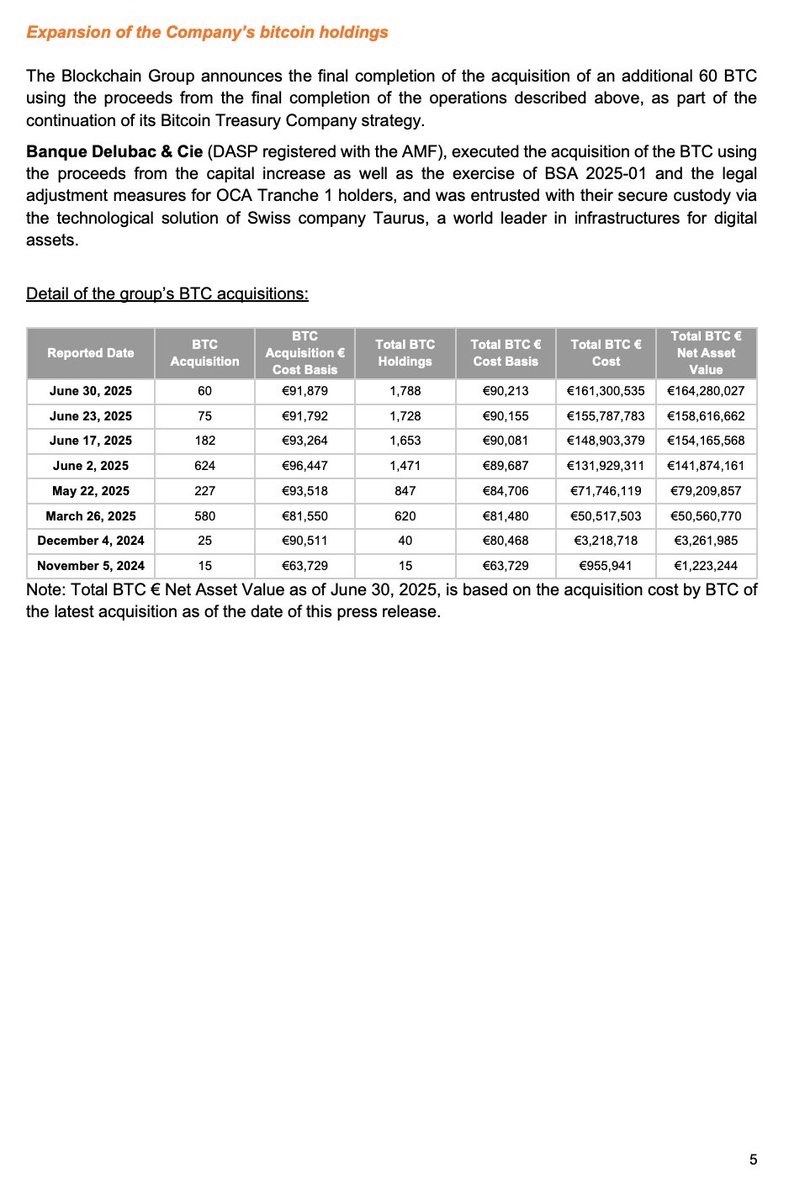 Expansion of the Company's bitcoin holdings

The Blockchain Group announces the final completion of the acquisition of an additional 60 BTC using the proceeds from the final completion of the operations described above, as part of the continuation of its Bitcoin Treasury Company strategy.

Banque Delubac & Cie (DASP registered with the AMF), executed the acquisition of the BTC using the proceeds from the capital increase as well as the exercise of BSA 2025-01 and the legal adjustment measures for OCA Tranche 1 holders, and was entrusted with their secure custody via the technological solution of Swiss company Taurus, a world leader in infrastructures for digital assets.

Detail of the group's BTC acquisitions:

| Reported Date | BTC Acquisition | BTC Acquisition € Cost Basis | Total BTC Holdings | Total BTC € Cost Basis | Total BTC € Cost | Total BTC € Net Asset Value |
|---|---|---|---|---|---|---|
| June 30, 2025 | 60 | €91,879 | 1,788 | €90,213 | €161,300,535 | €164,280,027 |
| June 23, 2025 | 75 | €91,792 | 1,728 | €90,155 | €155,787,783 | €158,616,662 |
| June 17, 2025 | 182 | €93,264 | 1,653 | €90,081 | €148,903,379 | €154,165,568 |
| June 2, 2025 | 624 | €96,447 | 1,471 | €89,687 | €131,929,311 | €141,874,161 |
| May 22, 2025 | 227 | €93,518 | 847 | €84,706 | €71,746,119 | €79,209,857 |
| March 26, 2025 | 580 | €81,550 | 620 | €81,480 | €50,517,503 | €50,560,770 |
| December 4, 2024 | 25 | €90,511 | 40 | €80,468 | €3,218,718 | €3,261,985 |
| November 5, 2024 | 15 | €63,729 | 15 | €63,729 | €955,941 | €1,223,244 |

Note: Total BTC € Net Asset Value as of June 30, 2025, is based on the acquisition cost by BTC of the latest acquisition as of the date of this press release.

5